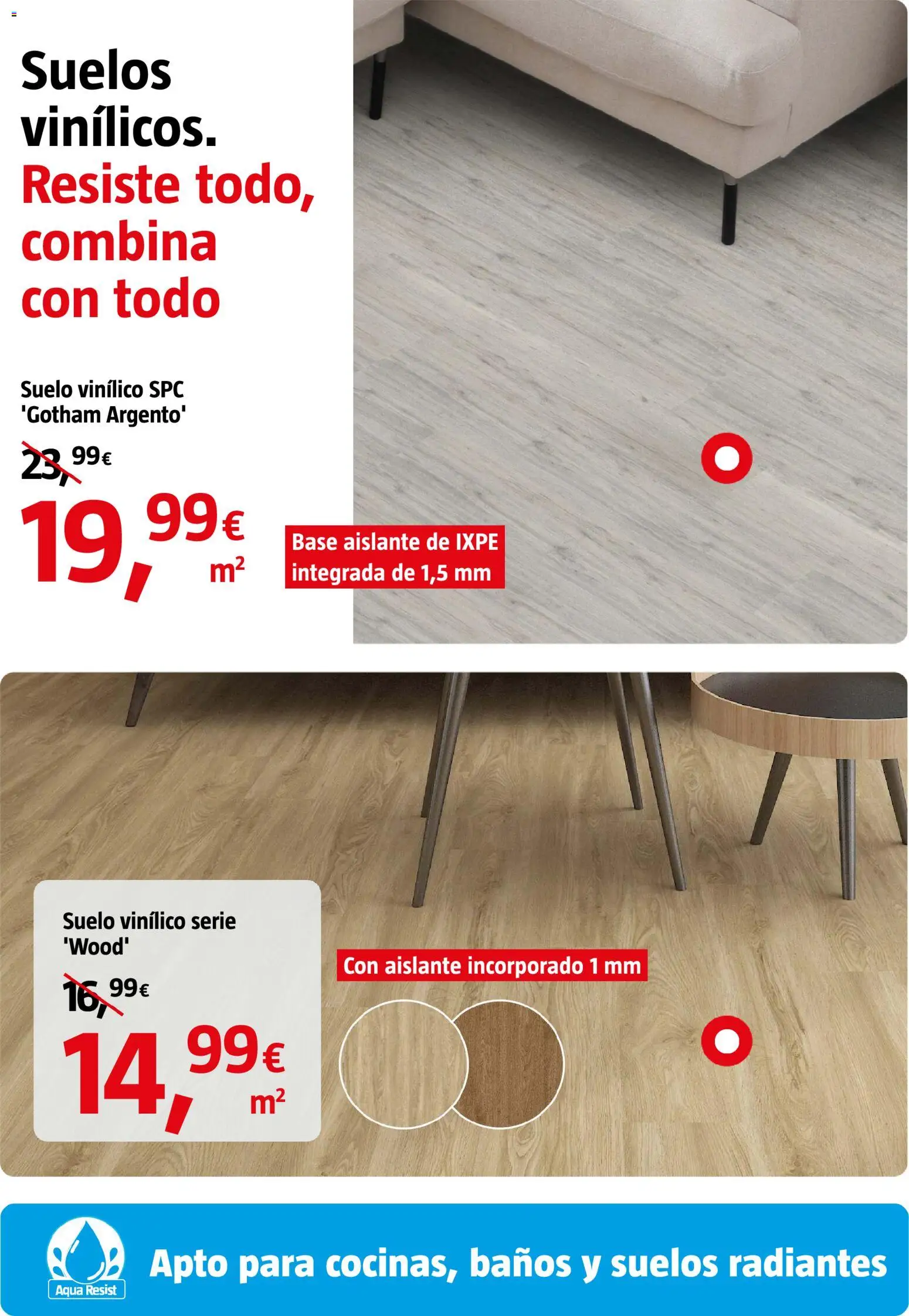 Suelos vinílicos.

Resiste todo, combina con todo

Suelo vinílico SPC
'Gotham Argento'

23,99€

19,99€
m²

Base aislante de IXPE
integrada de 1,5 mm

Suelo vinílico serie
'Wood'

16,99€

14,99€
m²

Con aislante incorporado 1 mm

Aqua Resist

Apto para cocinas, baños y suelos radiantes